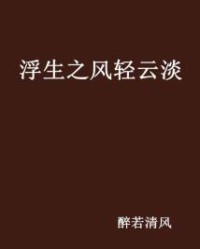 浮生之风轻云淡

醉若清风